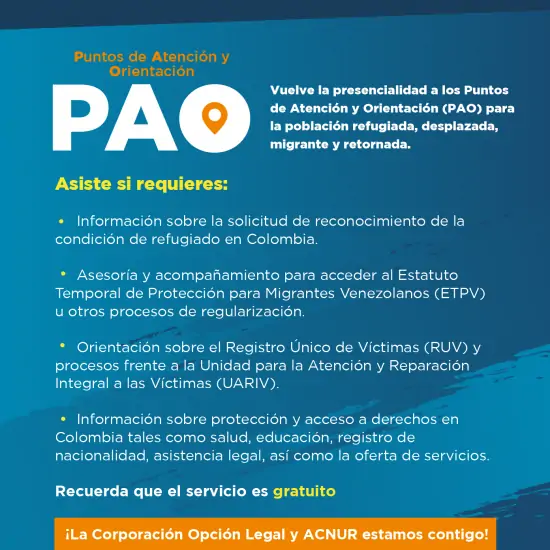 Puntos de Atención y Orientación

PAO

Vuelve la presencialidad a los Puntos de Atención y Orientación (PAO) para la población refugiada, desplazada, migrante y retornada.

Asiste si requieres:

• Información sobre la solicitud de reconocimiento de la condición de refugiado en Colombia.

• Asesoría y acompañamiento para acceder al Estatuto Temporal de Protección para Migrantes Venezolanos (ETPV) u otros procesos de regularización.

• Orientación sobre el Registro Único de Víctimas (RUV) y procesos frente a la Unidad para la Atención y Reparación Integral a las Víctimas (UARIV).

• Información sobre protección y acceso a derechos en Colombia tales como salud, educación, registro de nacionalidad, asistencia legal, así como la oferta de servicios.

Recuerda que el servicio es gratuito

¡La Corporación Opción Legal y ACNUR estamos contigo!